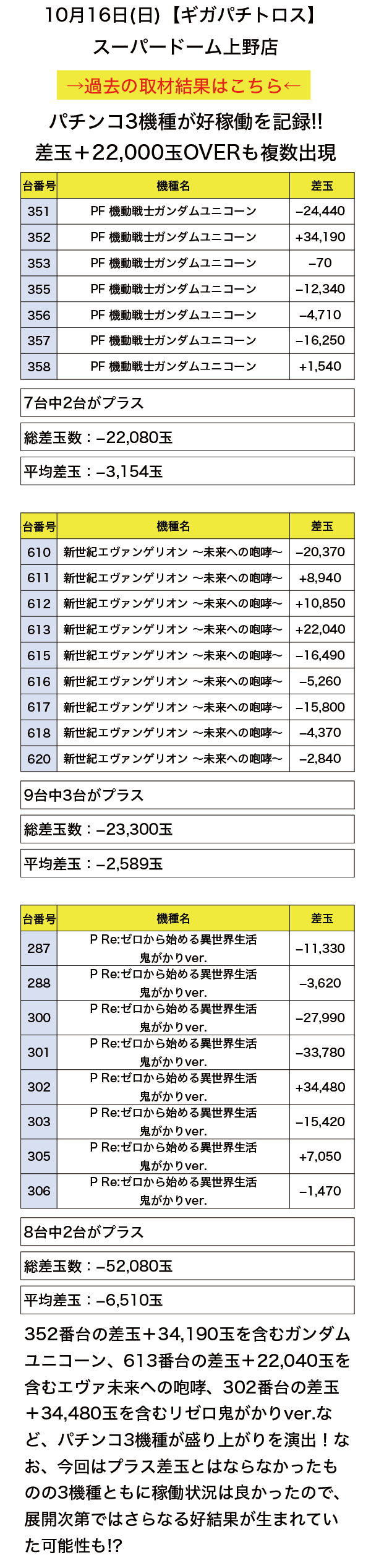 10月16日(日)【ギガパチトロス】
スーパードーム上野店

→過去の取材結果はこちら←

パチンコ3機種が好稼働を記録!!
差玉＋22,000玉OVERも複数出現

| 台番号 | 機種名 | 差玉 |
|---|---|---|
| 351 | PF 機動戦士ガンダムユニコーン | −24,440 |
| 352 | PF 機動戦士ガンダムユニコーン | +34,190 |
| 353 | PF 機動戦士ガンダムユニコーン | −70 |
| 355 | PF 機動戦士ガンダムユニコーン | −12,340 |
| 356 | PF 機動戦士ガンダムユニコーン | −4,710 |
| 357 | PF 機動戦士ガンダムユニコーン | −16,250 |
| 358 | PF 機動戦士ガンダムユニコーン | +1,540 |

7台中2台がプラス

総差玉数：−22,080玉

平均差玉：−3,154玉

| 台番号 | 機種名 | 差玉 |
|---|---|---|
| 610 | 新世紀エヴァンゲリオン 〜未来への咆哮〜 | −20,370 |
| 611 | 新世紀エヴァンゲリオン 〜未来への咆哮〜 | +8,940 |
| 612 | 新世紀エヴァンゲリオン 〜未来への咆哮〜 | +10,850 |
| 613 | 新世紀エヴァンゲリオン 〜未来への咆哮〜 | +22,040 |
| 615 | 新世紀エヴァンゲリオン 〜未来への咆哮〜 | −16,490 |
| 616 | 新世紀エヴァンゲリオン 〜未来への咆哮〜 | −5,260 |
| 617 | 新世紀エヴァンゲリオン 〜未来への咆哮〜 | −15,800 |
| 618 | 新世紀エヴァンゲリオン 〜未来への咆哮〜 | −4,370 |
| 620 | 新世紀エヴァンゲリオン 〜未来への咆哮〜 | −2,840 |

9台中3台がプラス

総差玉数：−23,300玉

平均差玉：−2,589玉

| 台番号 | 機種名 | 差玉 |
|---|---|---|
| 287 | P Re:ゼロから始める異世界生活 鬼がかりver. | −11,330 |
| 288 | P Re:ゼロから始める異世界生活 鬼がかりver. | −3,620 |
| 300 | P Re:ゼロから始める異世界生活 鬼がかりver. | −27,990 |
| 301 | P Re:ゼロから始める異世界生活 鬼がかりver. | −33,780 |
| 302 | P Re:ゼロから始める異世界生活 鬼がかりver. | +34,480 |
| 303 | P Re:ゼロから始める異世界生活 鬼がかりver. | −15,420 |
| 305 | P Re:ゼロから始める異世界生活 鬼がかりver. | +7,050 |
| 306 | P Re:ゼロから始める異世界生活 鬼がかりver. | −1,470 |

8台中2台がプラス

総差玉数：−52,080玉

平均差玉：−6,510玉

352番台の差玉＋34,190玉を含むガンダムユニコーン、613番台の差玉＋22,040玉を含むエヴァ未来への咆哮、302番台の差玉＋34,480玉を含むリゼロ鬼がかりver.など、パチンコ3機種が盛り上がりを演出！なお、今回はプラス差玉とはならなかったものの3機種ともに稼働状況は良かったので、展開次第ではさらなる好結果が生まれていた可能性も!?